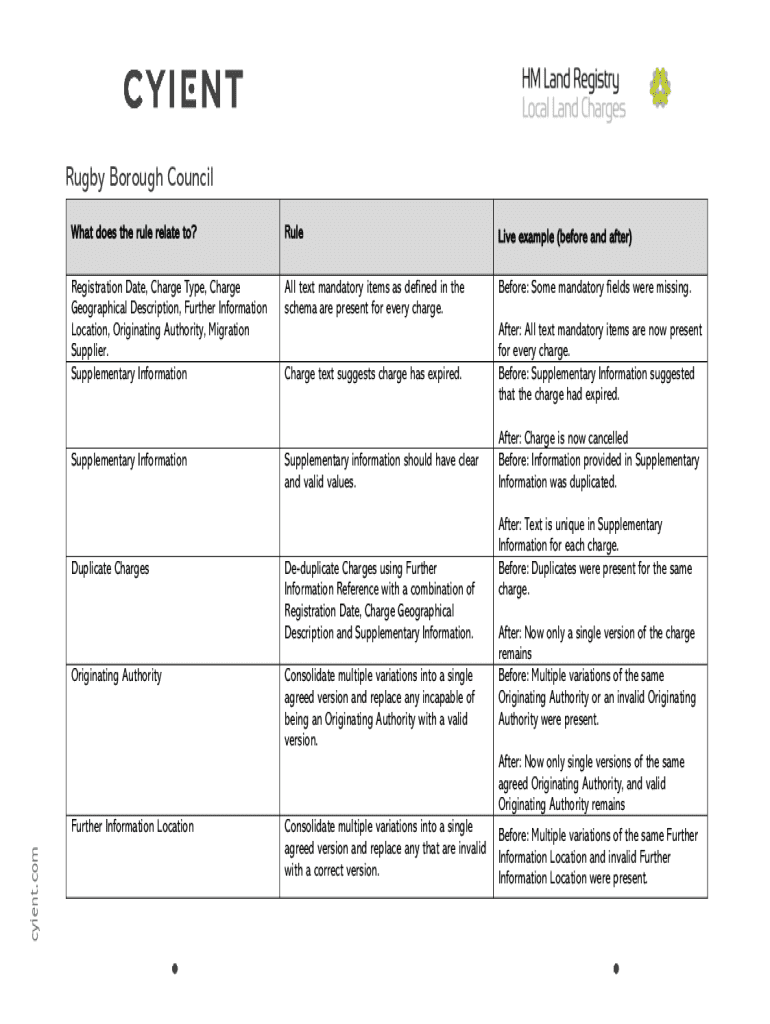 CYIENT

HM Land Registry
Local Land Charges

Rugby Borough Council

| What does the rule relate to? | Rule | Live example (before and after) |
|---|---|---|
| Registration Date, Charge Type, Charge Geographical Description, Further Information Location, Originating Authority, Migration Supplier. | All text mandatory items as defined in the schema are present for every charge. | Before: Some mandatory fields were missing. After: All text mandatory items are now present for every charge. |
| Supplementary Information | Charge text suggests charge has expired. | Before: Supplementary Information suggested that the charge had expired. After: Charge is now cancelled |
| Supplementary Information | Supplementary information should have clear and valid values. | Before: Information provided in Supplementary Information was duplicated. After: Text is unique in Supplementary Information for each charge. |
| Duplicate Charges | De-duplicate Charges using Further Information Reference with a combination of Registration Date, Charge Geographical Description and Supplementary Information. | Before: Duplicates were present for the same charge. After: Now only a single version of the charge remains |
| Originating Authority | Consolidate multiple variations into a single agreed version and replace any incapable of being an Originating Authority with a valid version. | Before: Multiple variations of the same Originating Authority or an invalid Originating Authority were present. After: Now only single versions of the same agreed Originating Authority, and valid Originating Authority remains |
| Further Information Location | Consolidate multiple variations into a single agreed version and replace any that are invalid with a correct version. | Before: Multiple variations of the same Further Information Location and invalid Further Information Location were present. |

cyient.com